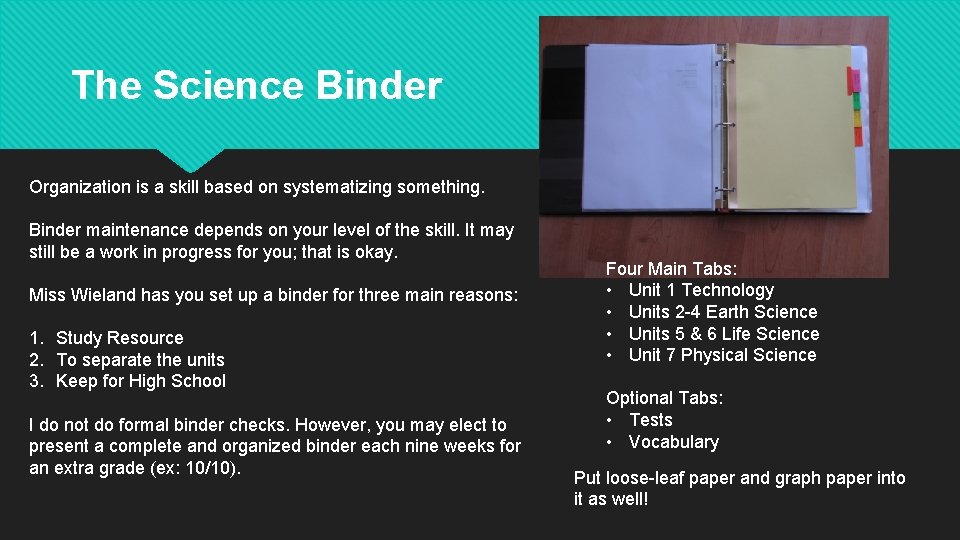 The Science Binder

Organization is a skill based on systematizing something.

Binder maintenance depends on your level of the skill. It may still be a work in progress for you; that is okay.

Miss Wieland has you set up a binder for three main reasons:

1. Study Resource
2. To separate the units
3. Keep for High School

I do not do formal binder checks. However, you may elect to present a complete and organized binder each nine weeks for an extra grade (ex: 10/10).

Four Main Tabs:
• Unit 1 Technology
• Units 2-4 Earth Science
• Units 5 & 6 Life Science
• Unit 7 Physical Science

Optional Tabs:
• Tests
• Vocabulary

Put loose-leaf paper and graph paper into it as well!